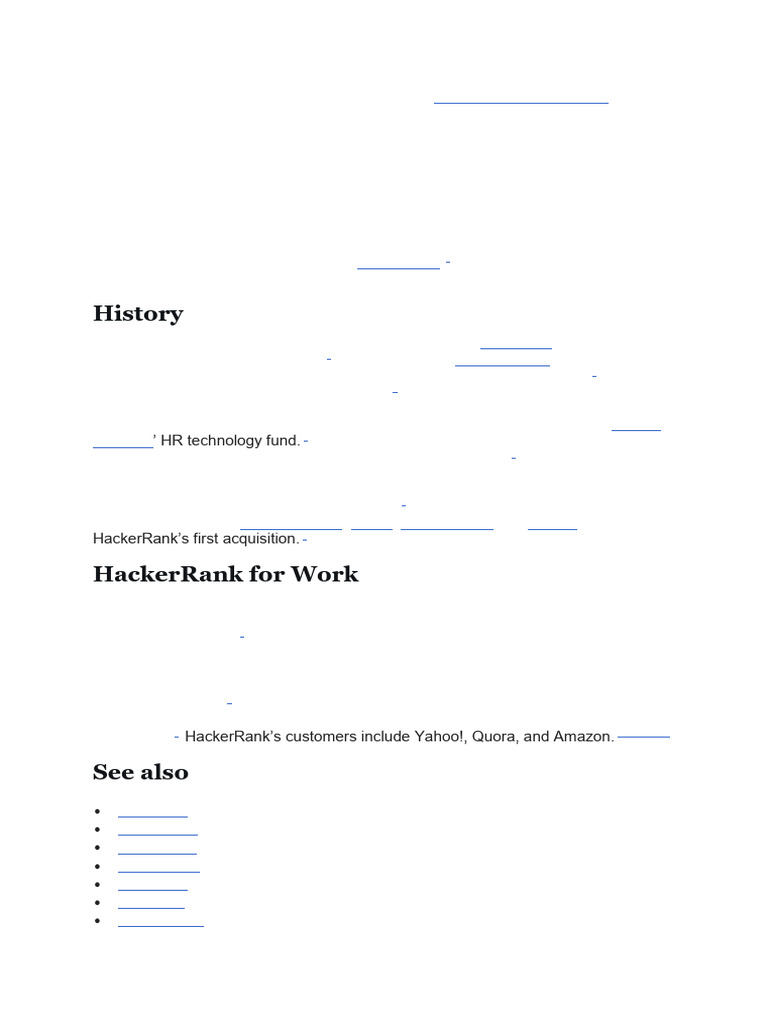 History

’ HR technology fund.

HackerRank’s first acquisition.

HackerRank for Work

HackerRank’s customers include Yahoo!, Quora, and Amazon.

See also